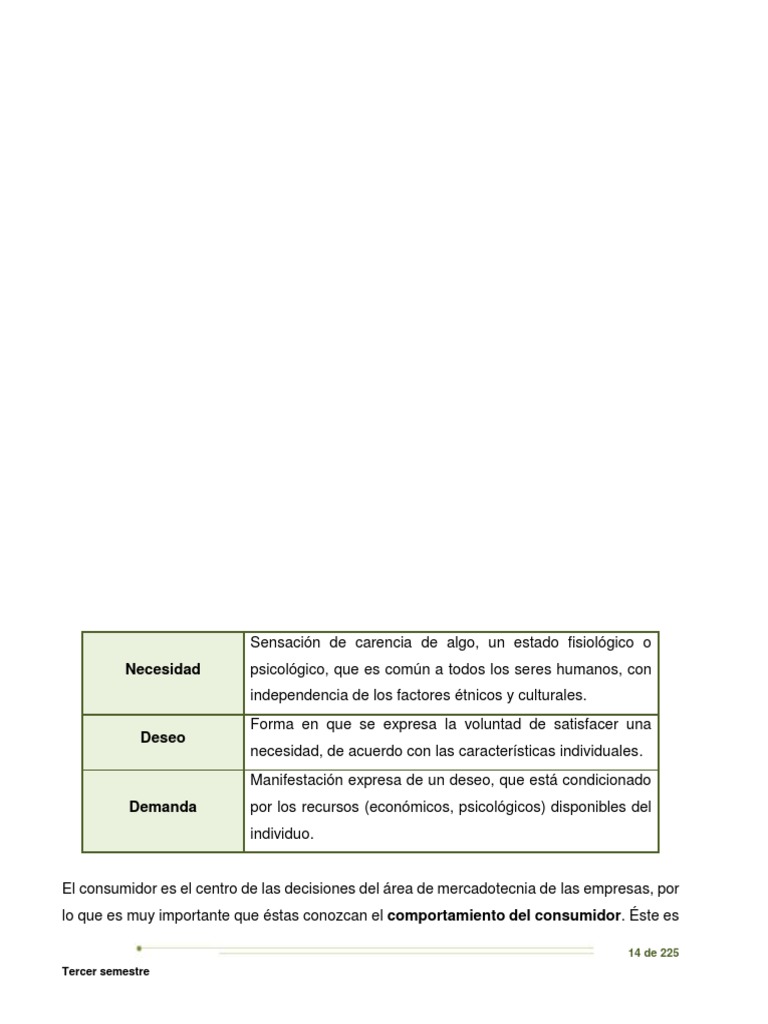 | Necesidad | Sensación de carencia de algo, un estado fisiológico o psicológico, que es común a todos los seres humanos, con independencia de los factores étnicos y culturales. |
|---|---|
| Deseo | Forma en que se expresa la voluntad de satisfacer una necesidad, de acuerdo con las características individuales. |
| Demanda | Manifestación expresa de un deseo, que está condicionado por los recursos (económicos, psicológicos) disponibles del individuo. |

El consumidor es el centro de las decisiones del área de mercadotecnia de las empresas, por lo que es muy importante que éstas conozcan el comportamiento del consumidor. Éste es

14 de 225

Tercer semestre